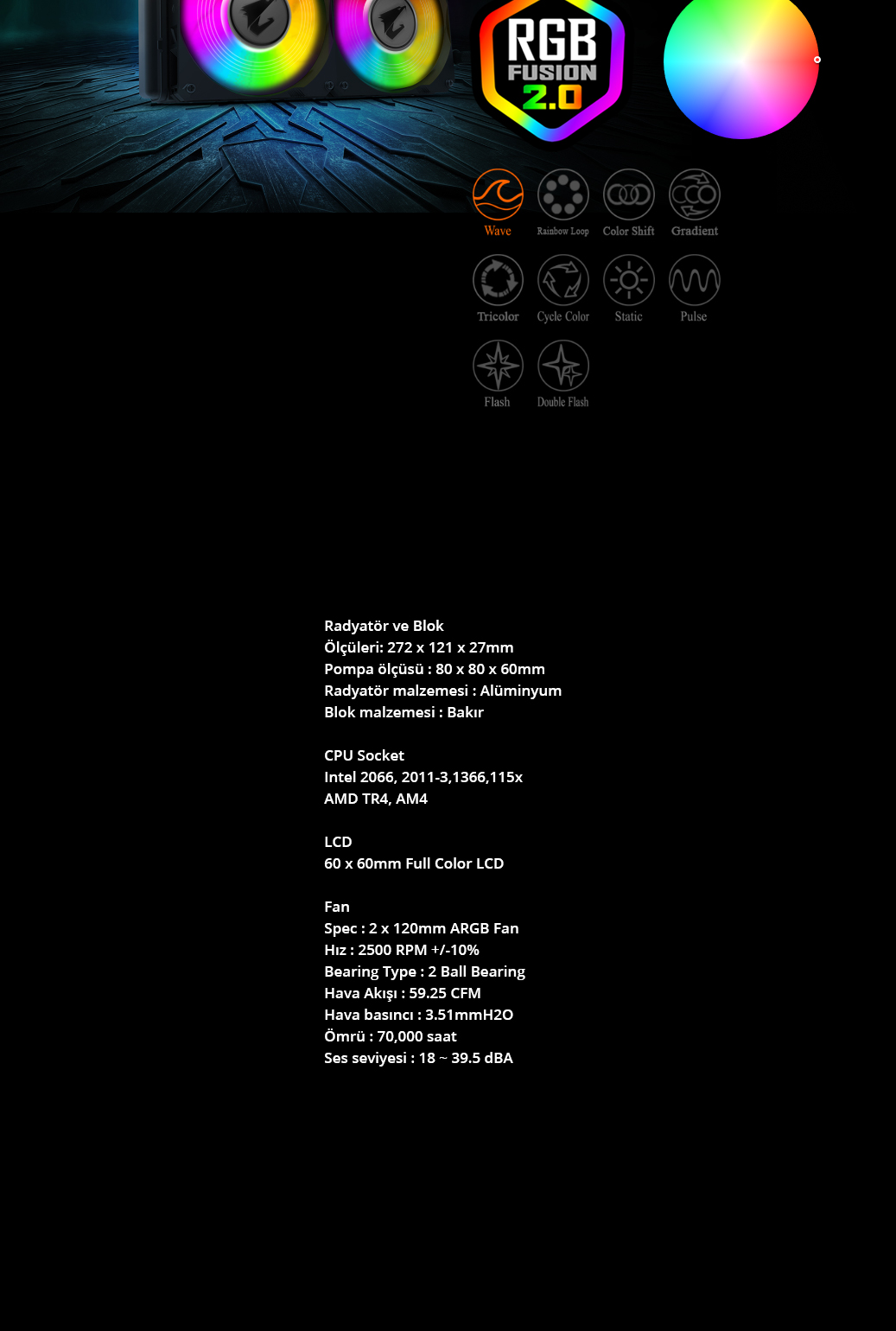 RGB FUSION 2.0

Wave
Rainbow Loop
Color Shift
Gradient
Tricolor
Cycle Color
Static
Pulse
Flash
Double Flash

Radyatör ve Blok
Ölçüleri: 272 x 121 x 27mm
Pompa ölçüsü : 80 x 80 x 60mm
Radyatör malzemesi : Alüminyum
Blok malzemesi : Bakır

CPU Socket
Intel 2066, 2011-3,1366,115x
AMD TR4, AM4

LCD
60 x 60mm Full Color LCD

Fan
Spec : 2 x 120mm ARGB Fan
Hız : 2500 RPM +/-10%
Bearing Type : 2 Ball Bearing
Hava Akışı : 59.25 CFM
Hava basıncı : 3.51mmH2O
Ömrü : 70,000 saat
Ses seviyesi : 18 ~ 39.5 dBA